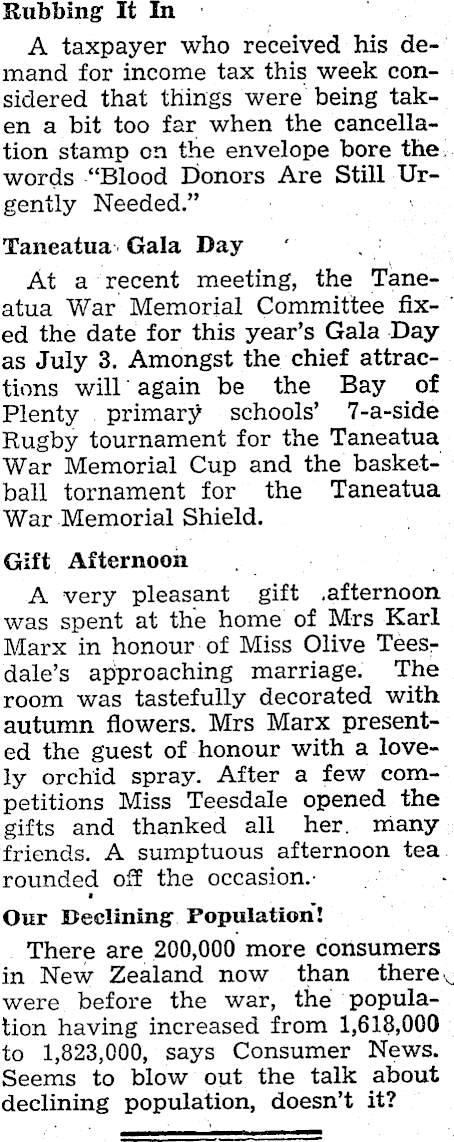 Rubbing It In

A taxpayer who received his demand for income tax this week considered that things were being taken a bit too far when the cancellation stamp on the envelope bore the words "Blood Donors Are Still Urgently Needed."

Taneatua Gala Day

At a recent meeting, the Taneatua War Memorial Committee fixed the date for this year's Gala Day as July 3. Amongst the chief attractions will again be the Bay of Plenty primary schools' 7-a-side Rugby tournament for the Taneatua War Memorial Cup and the basketball tornament for the Taneatua War Memorial Shield.

Gift Afternoon

A very pleasant gift afternoon was spent at the home of Mrs Karl Marx in honour of Miss Olive Teesdale's approaching marriage. The room was tastefully decorated with autumn flowers. Mrs Marx presented the guest of honour with a lovely orchid spray. After a few competitions Miss Teesdale opened the gifts and thanked all her many friends. A sumptuous afternoon tea rounded off the occasion.

Our Declining Population!

There are 200,000 more consumers in New Zealand now than there were before the war, the population having increased from 1,618,000 to 1,823,000, says Consumer News. Seems to blow out the talk about declining population, doesn't it?